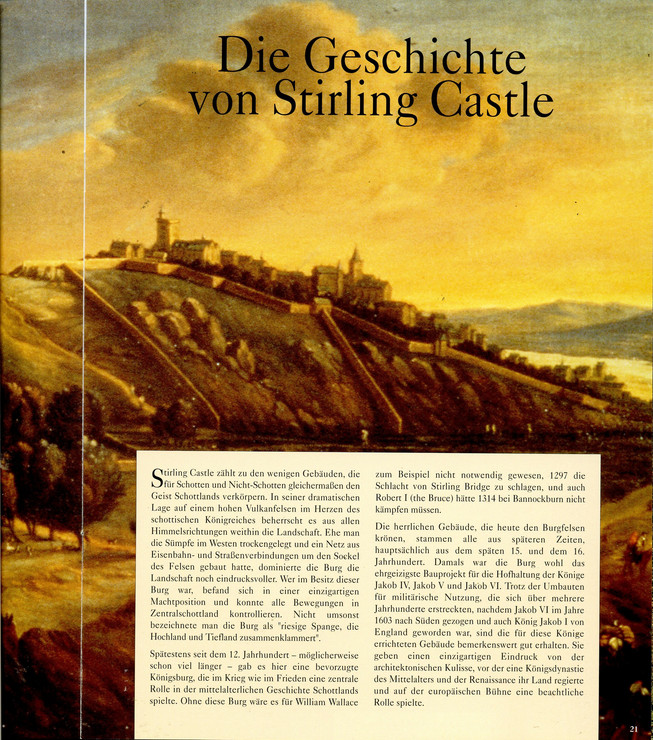 Die Geschichte von Stirling Castle

Stirling Castle zählt zu den wenigen Gebäuden, die für Schotten und Nicht-Schotten gleichermaßen den Geist Schottlands verkörpern. In seiner dramatischen Lage auf einem hohen Vulkanfelsen im Herzen des schottischen Königreiches beherrscht es aus allen Himmelsrichtungen weithin die Landschaft. Ehe man die Sümpfe im Westen trockengelegt und ein Netz aus Eisenbahn- und Straßenverbindungen um den Sockel des Felsen gebaut hatte, dominierte die Burg die Landschaft noch eindrucksvoller. Wer im Besitz dieser Burg war, befand sich in einer einzigartigen Machtposition und konnte alle Bewegungen in Zentralschottland kontrollieren. Nicht umsonst bezeichnete man die Burg als "riesige Spange, die Hochland und Tiefland zusammenklammert".

Spätestens seit dem 12. Jahrhundert – möglicherweise schon viel länger – gab es hier eine bevorzugte Königsburg, die im Krieg wie im Frieden eine zentrale Rolle in der mittelalterlichen Geschichte Schottlands spielte. Ohne diese Burg wäre es für William Wallace zum Beispiel nicht notwendig gewesen, 1297 die Schlacht von Stirling Bridge zu schlagen, und auch Robert I (the Bruce) hätte 1314 bei Bannockburn nicht kämpfen müssen.

Die herrlichen Gebäude, die heute den Burgfelsen krönen, stammen alle aus späteren Zeiten, hauptsächlich aus dem späten 15. und dem 16. Jahrhundert. Damals war die Burg wohl das ehrgeizigste Bauprojekt für die Hofhaltung der Könige Jakob IV, Jakob V und Jakob VI. Trotz der Umbauten für militärische Nutzung, die sich über mehrere Jahrhunderte erstreckten, nachdem Jakob VI im Jahre 1603 nach Süden gezogen und auch König Jakob I von England geworden war, sind die für diese Könige errichteten Gebäude bemerkenswert gut erhalten. Sie geben einen einzigartigen Eindruck von der architektonischen Kulisse, vor der eine Königsdynastie des Mittelalters und der Renaissance ihr Land regierte und auf der europäischen Bühne eine beachtliche Rolle spielte.

21